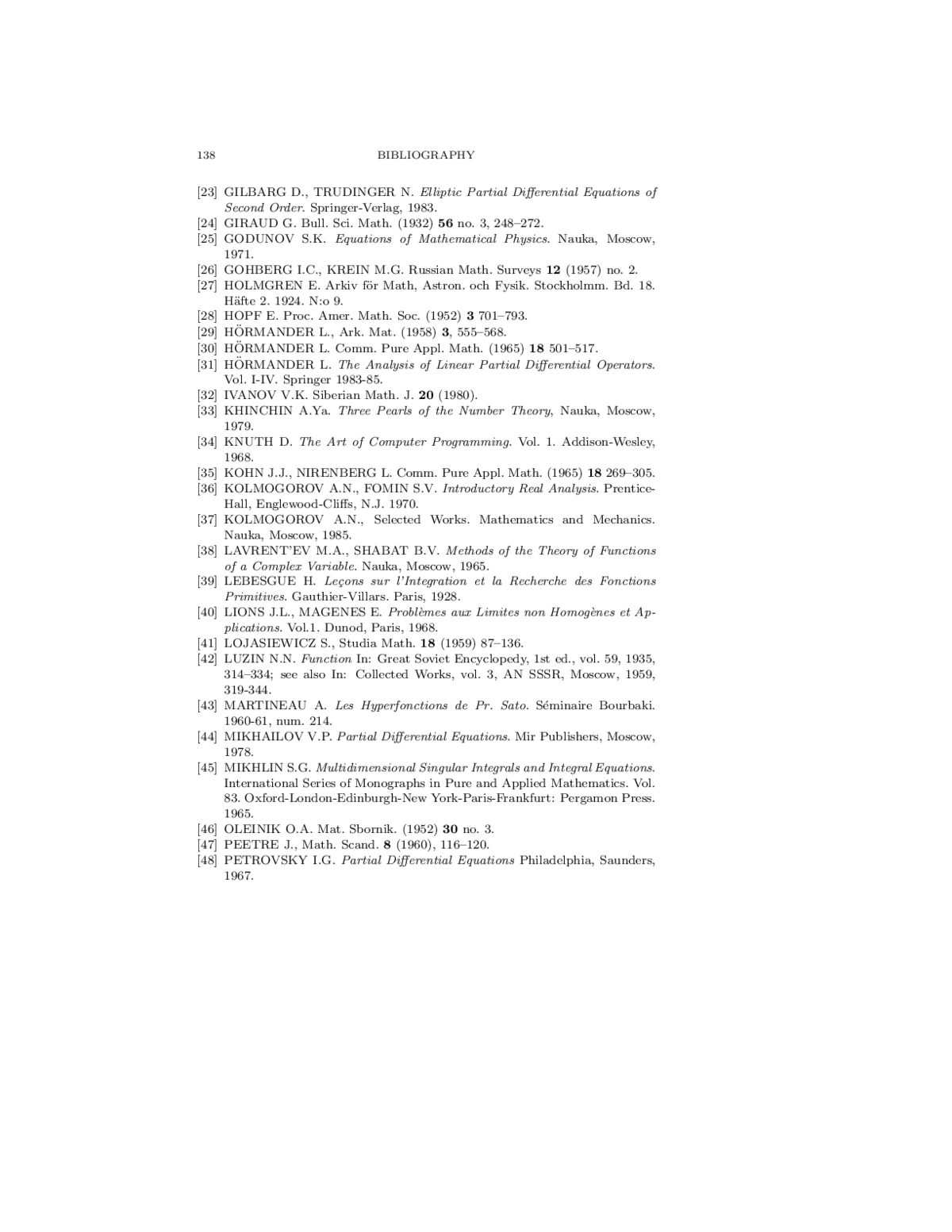 138 BIBLIOGRAPHY

[23] GILBARG D., TRUDINGER N. Elliptic Partial Differential Equations of Second Order. Springer-Verlag, 1983.
[24] GIRAUD G. Bull. Sci. Math. (1932) 56 no. 3, 248–272.
[25] GODUNOV S.K. Equations of Mathematical Physics. Nauka, Moscow, 1971.
[26] GOHBERG I.C., KREIN M.G. Russian Math. Surveys 12 (1957) no. 2.
[27] HOLMGREN E. Arkiv för Math, Astron. och Fysik. Stockholmm. Bd. 18. Häfte 2. 1924. N:o 9.
[28] HOPF E. Proc. Amer. Math. Soc. (1952) 3 701–793.
[29] HÖRMANDER L., Ark. Mat. (1958) 3, 555–568.
[30] HÖRMANDER L. Comm. Pure Appl. Math. (1965) 18 501–517.
[31] HÖRMANDER L. The Analysis of Linear Partial Differential Operators. Vol. I-IV. Springer 1983-85.
[32] IVANOV V.K. Siberian Math. J. 20 (1980).
[33] KHINCHIN A.Ya. Three Pearls of the Number Theory, Nauka, Moscow, 1979.
[34] KNUTH D. The Art of Computer Programming. Vol. 1. Addison-Wesley, 1968.
[35] KOHN J.J., NIRENBERG L. Comm. Pure Appl. Math. (1965) 18 269–305.
[36] KOLMOGOROV A.N., FOMIN S.V. Introductory Real Analysis. Prentice-Hall, Englewood-Cliffs, N.J. 1970.
[37] KOLMOGOROV A.N., Selected Works. Mathematics and Mechanics. Nauka, Moscow, 1985.
[38] LAVRENT'EV M.A., SHABAT B.V. Methods of the Theory of Functions of a Complex Variable. Nauka, Moscow, 1965.
[39] LEBESGUE H. Leçons sur l'Integration et la Recherche des Fonctions Primitives. Gauthier-Villars. Paris, 1928.
[40] LIONS J.L., MAGENES E. Problèmes aux Limites non Homogènes et Applications. Vol.1. Dunod, Paris, 1968.
[41] LOJASIEWICZ S., Studia Math. 18 (1959) 87–136.
[42] LUZIN N.N. Function In: Great Soviet Encyclopedy, 1st ed., vol. 59, 1935, 314–334; see also In: Collected Works, vol. 3, AN SSSR, Moscow, 1959, 319-344.
[43] MARTINEAU A. Les Hyperfonctions de Pr. Sato. Séminaire Bourbaki. 1960-61, num. 214.
[44] MIKHAILOV V.P. Partial Differential Equations. Mir Publishers, Moscow, 1978.
[45] MIKHLIN S.G. Multidimensional Singular Integrals and Integral Equations. International Series of Monographs in Pure and Applied Mathematics. Vol. 83. Oxford-London-Edinburgh-New York-Paris-Frankfurt: Pergamon Press. 1965.
[46] OLEINIK O.A. Mat. Sbornik. (1952) 30 no. 3.
[47] PEETRE J., Math. Scand. 8 (1960), 116–120.
[48] PETROVSKY I.G. Partial Differential Equations Philadelphia, Saunders, 1967.